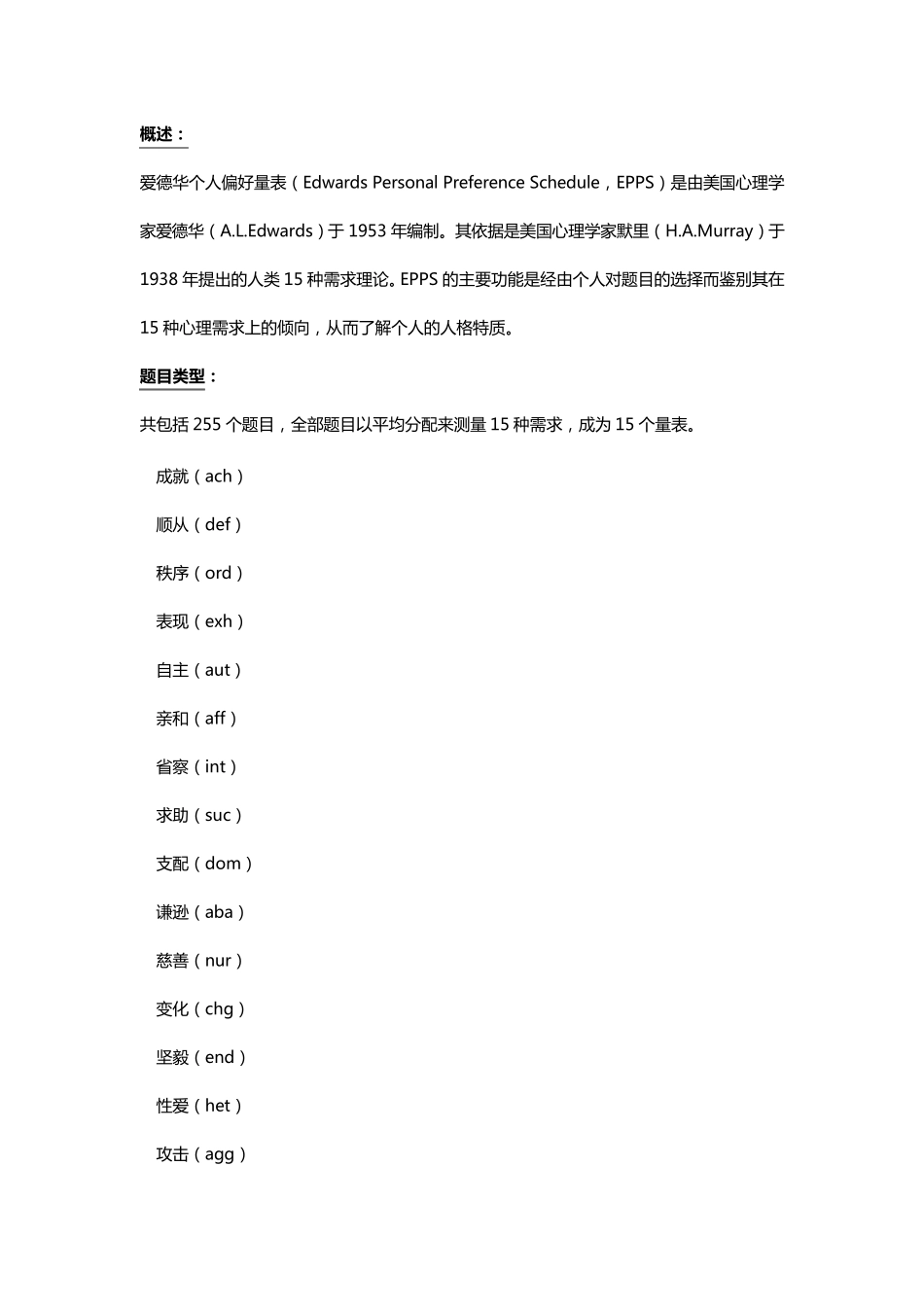 概述：

爱德华个人偏好量表（Edwards Personal Preference Schedule，EPPS）是由美国心理学家爱德华（A.L.Edwards）于 1953 年编制。其依据是美国心理学家默里（H.A.Murray）于 1938 年提出的人类 15 种需求理论。EPPS 的主要功能是经由个人对题目的选择而鉴别其在 15 种心理需求上的倾向，从而了解个人的人格特质。

题目类型：

共包括 255 个题目，全部题目以平均分配来测量 15 种需求，成为 15 个量表。

成就（ach）

顺从（def）

秩序（ord）

表现（exh）

自主（aut）

亲和（aff）

省察（int）

求助（suc）

支配（dom）

谦逊（aba）

慈善（nur）

变化（chg）

坚毅（end）

性爱（het）

攻击（agg）